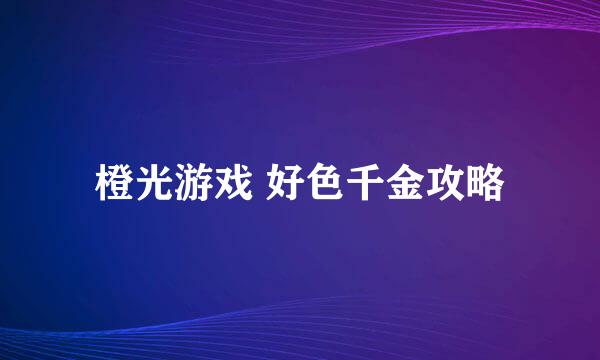 橙光游戏 好色千金攻略